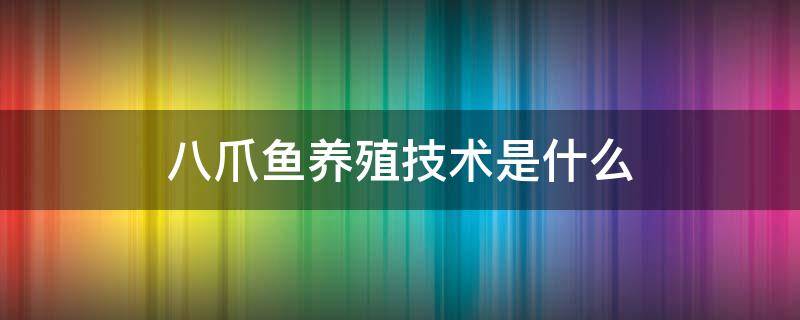 八爪鱼养殖技术是什么